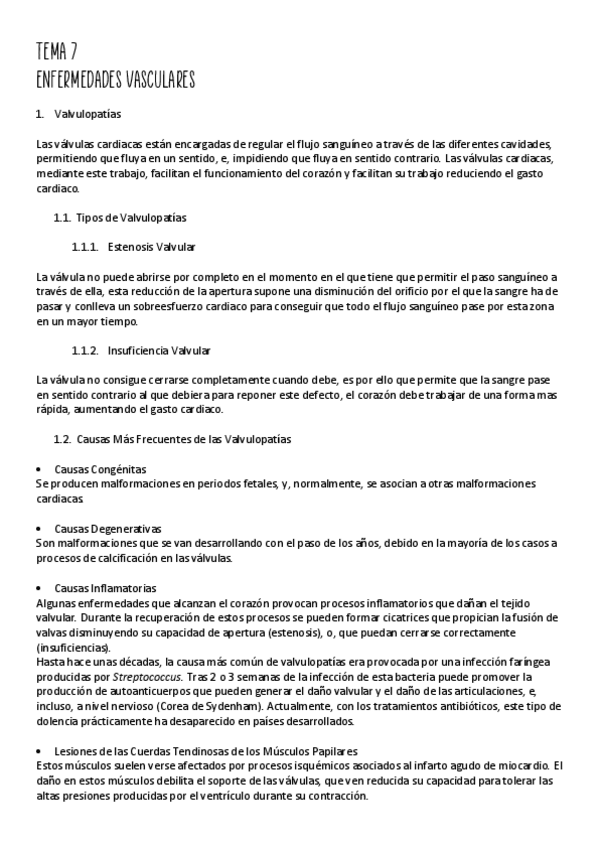 TEMA 7
ENFERMEDADES VASCULARES

1. Valvulopatías

Las válvulas cardiacas están encargadas de regular el flujo sanguíneo a través de las diferentes cavidades, permitiendo que fluya en un sentido, e, impidiendo que fluya en sentido contrario. Las válvulas cardiacas, mediante este trabajo, facilitan el funcionamiento del corazón y facilitan su trabajo reduciendo el gasto cardiaco.

1.1. Tipos de Valvulopatías

1.1.1. Estenosis Valvular

La válvula no puede abrirse por completo en el momento en el que tiene que permitir el paso sanguíneo a través de ella, esta reducción de la apertura supone una disminución del orificio por el que la sangre ha de pasar y conlleva un sobreesfuerzo cardiaco para conseguir que todo el flujo sanguíneo pase por esta zona en un mayor tiempo.

1.1.2. Insuficiencia Valvular

La válvula no consigue cerrarse completamente cuando debe, es por ello que permite que la sangre pase en sentido contrario al que debiera para reponer este defecto, el corazón debe trabajar de una forma mas rápida, aumentando el gasto cardiaco.

1.2. Causas Más Frecuentes de las Valvulopatías

• Causas Congénitas
Se producen malformaciones en periodos fetales, y, normalmente, se asocian a otras malformaciones cardiacas.

• Causas Degenerativas
Son malformaciones que se van desarrollando con el paso de los años, debido en la mayoría de los casos a procesos de calcificación en las válvulas.

• Causas Inflamatorias
Algunas enfermedades que alcanzan el corazón provocan procesos inflamatorios que dañan el tejido valvular. Durante la recuperación de estos procesos se pueden formar cicatrices que propician la fusión de valvas disminuyendo su capacidad de apertura (estenosis), o, que puedan cerrarse correctamente (insuficiencias).
Hasta hace unas décadas, la causa más común de valvulopatías era provocada por una infección faríngea producidas por Streptococcus. Tras 2 o 3 semanas de la infección de esta bacteria puede promover la producción de autoanticuerpos que pueden generar el daño valvular y el daño de las articulaciones, e, incluso, a nivel nervioso (Corea de Sydenham). Actualmente, con los tratamientos antibióticos, este tipo de dolencia prácticamente ha desaparecido en países desarrollados.

• Lesiones de las Cuerdas Tendinosas de los Músculos Papilares
Estos músculos suelen verse afectados por procesos isquémicos asociados al infarto agudo de miocardio. El daño en estos músculos debilita el soporte de las válvulas, que ven reducida su capacidad para tolerar las altas presiones producidas por el ventrículo durante su contracción.